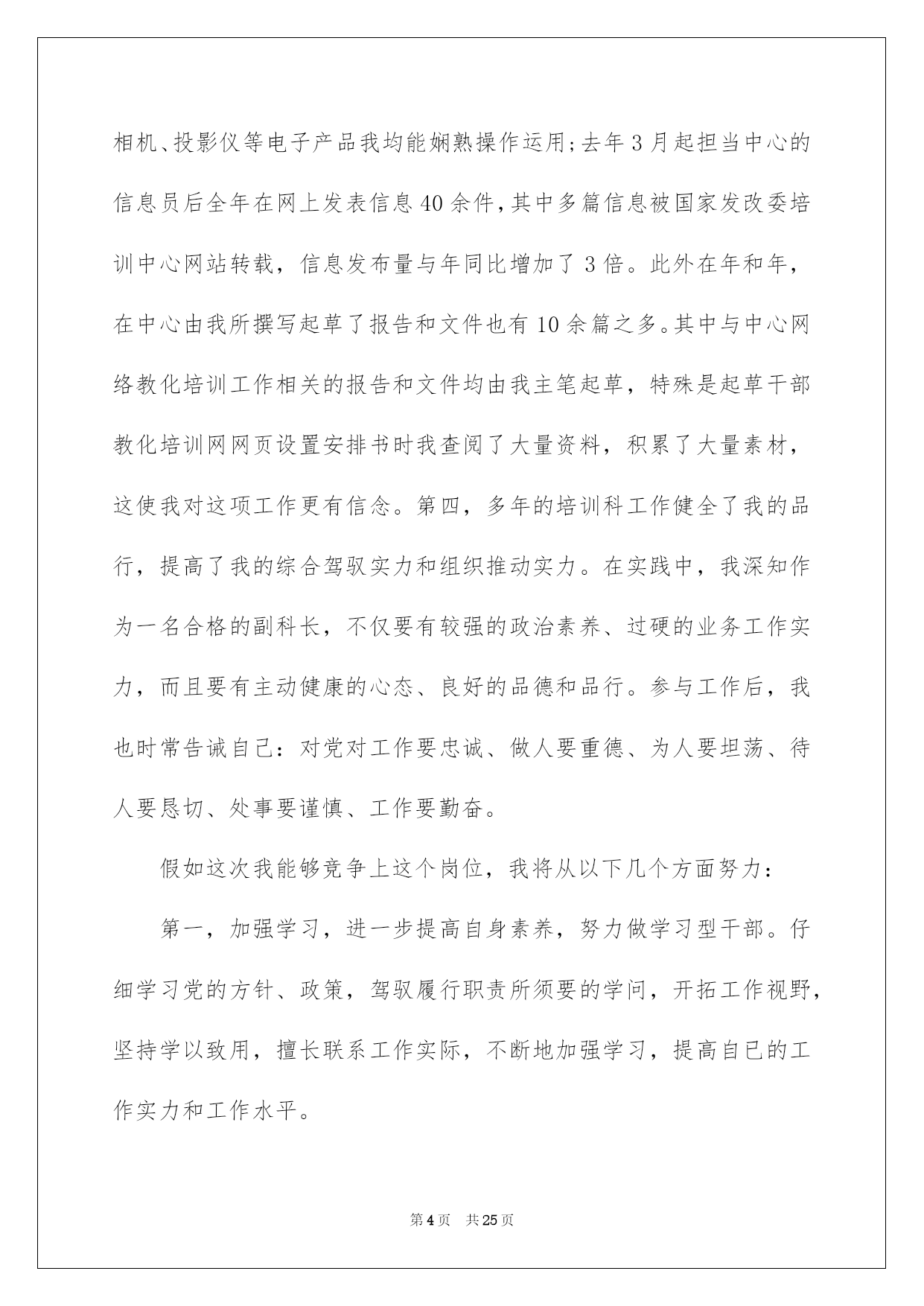 相机、投影仪等电子产品我均能娴熟操作运用;去年3月起担当中心的信息员后全年在网上发表信息40余件,其中多篇信息被国家发改委培训中心网站转载，信息发布量与年同比增加了3倍。此外在年和年，在中心由我所撰写起草了报告和文件也有10余篇之多。其中与中心网络教化培训工作相关的报告和文件均由我主笔起草，特殊是起草干部教化培训网网页设置安排书时我查阅了大量资料，积累了大量素材，这使我对这项工作更有信念。第四，多年的培训科工作健全了我的品行，提高了我的综合驾驭实力和组织推动实力。在实践中，我深知作为一名合格的副科长，不仅要有较强的政治素养、过硬的业务工作实力，而且要有主动健康的心态、良好的品德和品行。参与工作后，我也时常告诫自己：对党对工作要忠诚、做人要重德、为人要坦荡、待人要恳切、处事要谨慎、工作要勤奋。

假如这次我能够竞争上这个岗位，我将从以下几个方面努力：

第一，加强学习，进一步提高自身素养，努力做学习型干部。仔细学习党的方针、政策，驾驭履行职责所须要的学问，开拓工作视野，坚持学以致用，擅长联系工作实际，不断地加强学习，提高自已的工作实力和工作水平。

第4页 共25页